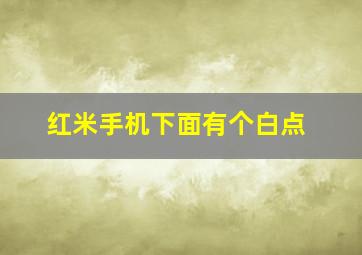 红米手机下面有个白点